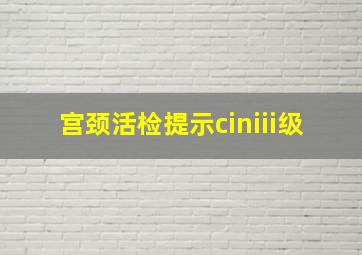 宫颈活检提示ciniii级